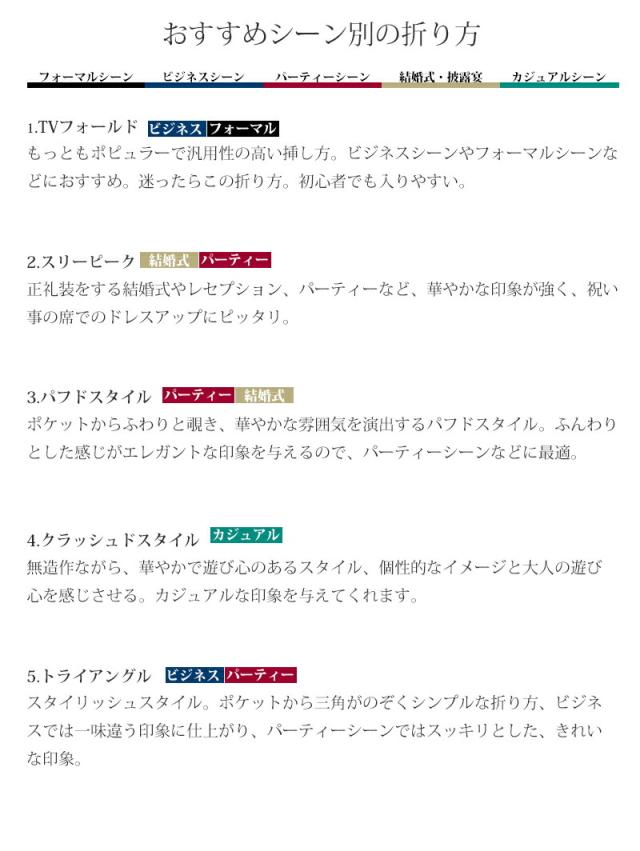 おすすめシーン別の折り方

フォーマルシーン ビジネスシーン パーティーシーン 結婚式・披露宴 カジュアルシーン

1.TVフォールド ビジネス フォーマル
もっともポピュラーで汎用性の高い挿し方。ビジネスシーンやフォーマルシーンなどにおすすめ。迷ったらこの折り方。初心者でも入りやすい。

2.スリーピーク 結婚式 パーティー
正礼装をする結婚式やレセプション、パーティーなど、華やかな印象が強く、祝い事の席でのドレスアップにピッタリ。

3.パフドスタイル パーティー 結婚式
ポケットからふわりと覗き、華やかな雰囲気を演出するパフドスタイル。ふんわりとした感じがエレガントな印象を与えるので、パーティーシーンなどに最適。

4.クラッシュドスタイル カジュアル
無造作ながら、華やかで遊び心のあるスタイル、個性的なイメージと大人の遊び心を感じさせる。カジュアルな印象を与えてくれます。

5.トライアングル ビジネス パーティー
スタイリッシュスタイル。ポケットから三角がのぞくシンプルな折り方、ビジネスでは一味違う印象に仕上がり、パーティーシーンではスッキリとした、きれいな印象。